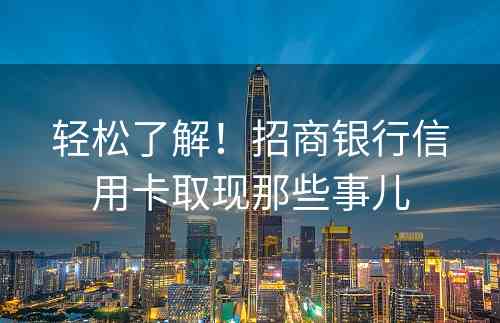 轻松了解！招商银行信用卡取现那些事儿